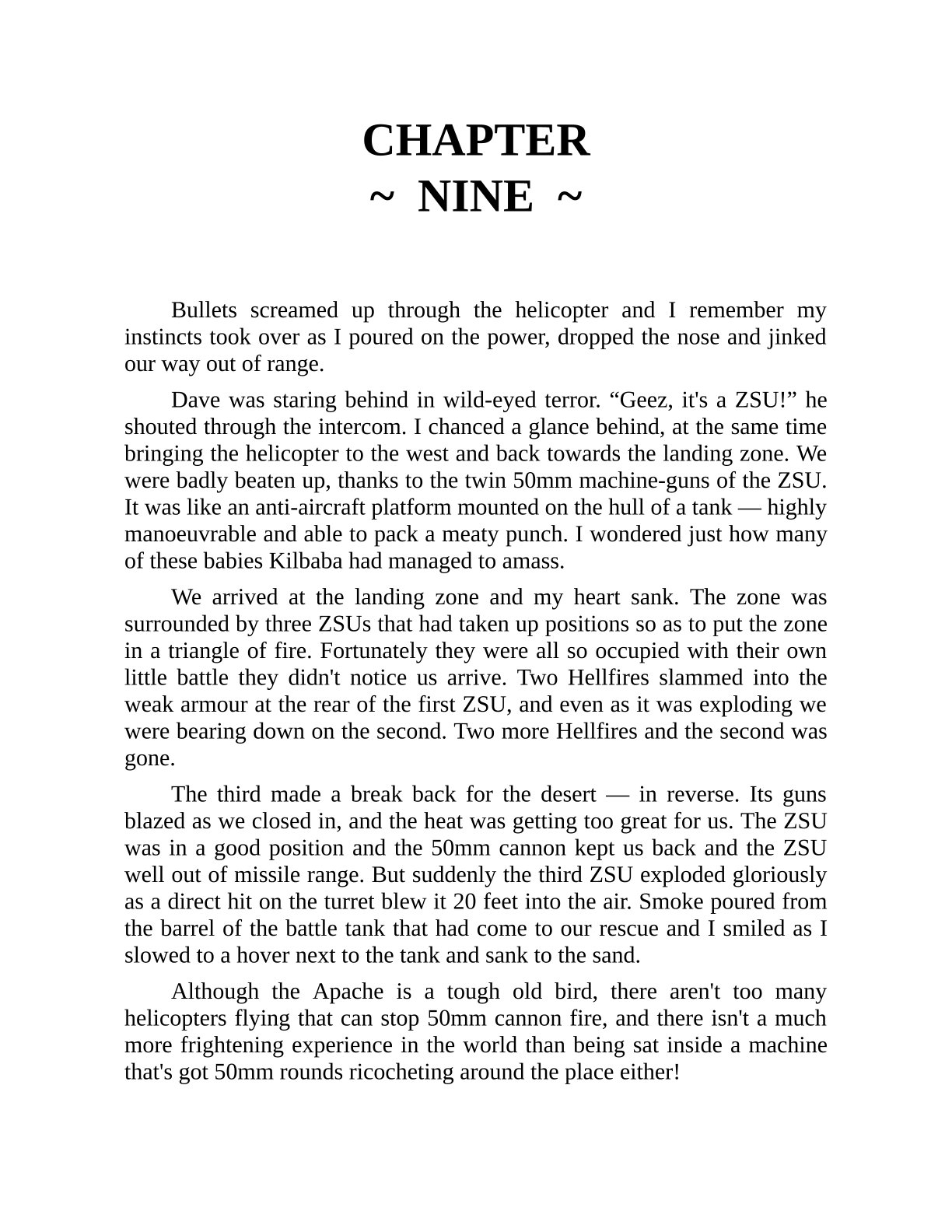 CHAPTER
~ NINE ~

Bullets screamed up through the helicopter and I remember my instincts took over as I poured on the power, dropped the nose and jinked our way out of range.

Dave was staring behind in wild-eyed terror. “Geez, it's a ZSU!” he shouted through the intercom. I chanced a glance behind, at the same time bringing the helicopter to the west and back towards the landing zone. We were badly beaten up, thanks to the twin 50mm machine-guns of the ZSU. It was like an anti-aircraft platform mounted on the hull of a tank — highly manoeuvrable and able to pack a meaty punch. I wondered just how many of these babies Kilbaba had managed to amass.

We arrived at the landing zone and my heart sank. The zone was surrounded by three ZSUs that had taken up positions so as to put the zone in a triangle of fire. Fortunately they were all so occupied with their own little battle they didn't notice us arrive. Two Hellfires slammed into the weak armour at the rear of the first ZSU, and even as it was exploding we were bearing down on the second. Two more Hellfires and the second was gone.

The third made a break back for the desert — in reverse. Its guns blazed as we closed in, and the heat was getting too great for us. The ZSU was in a good position and the 50mm cannon kept us back and the ZSU well out of missile range. But suddenly the third ZSU exploded gloriously as a direct hit on the turret blew it 20 feet into the air. Smoke poured from the barrel of the battle tank that had come to our rescue and I smiled as I slowed to a hover next to the tank and sank to the sand.

Although the Apache is a tough old bird, there aren't too many helicopters flying that can stop 50mm cannon fire, and there isn't a much more frightening experience in the world than being sat inside a machine that's got 50mm rounds ricocheting around the place either!